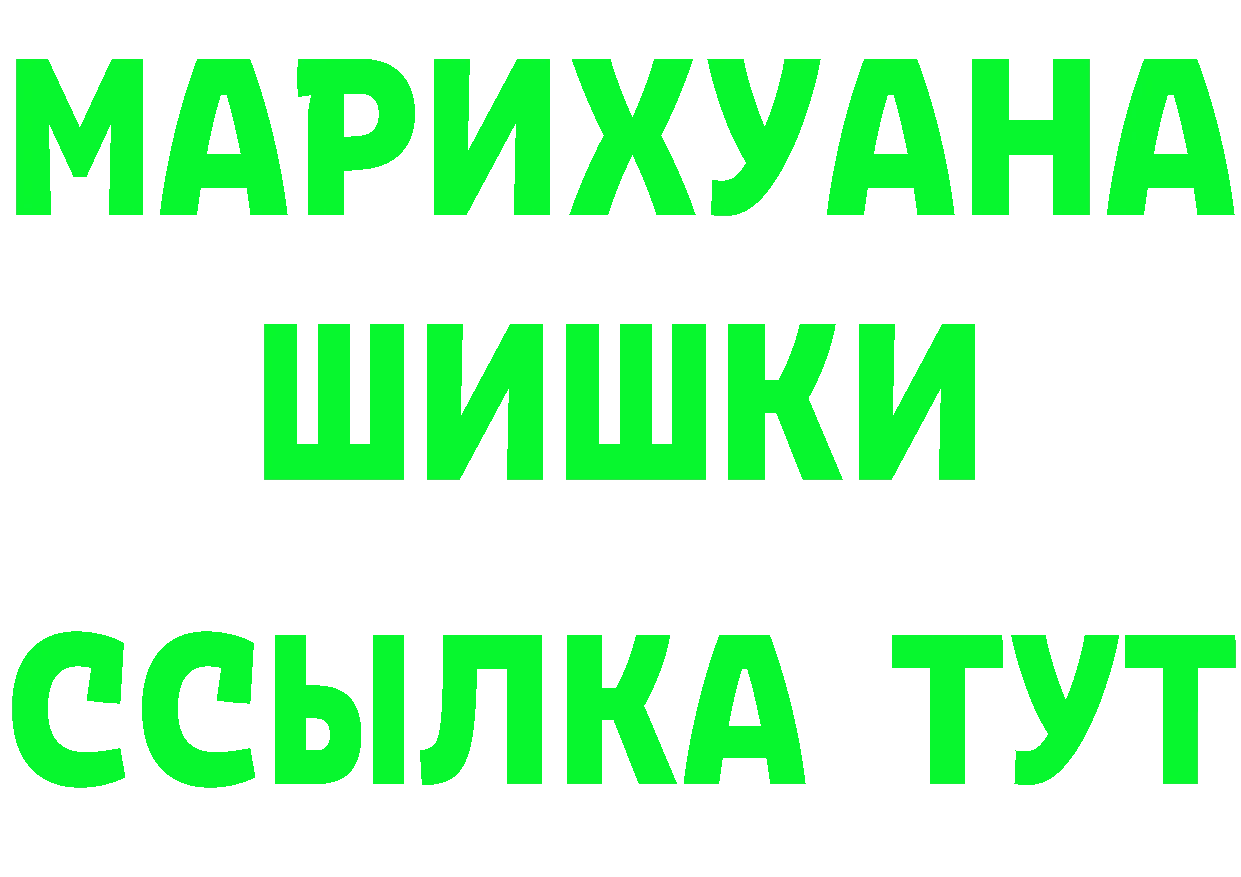 МАРИХУАНА
ШИШКИ
ССЫЛКА ТУТ